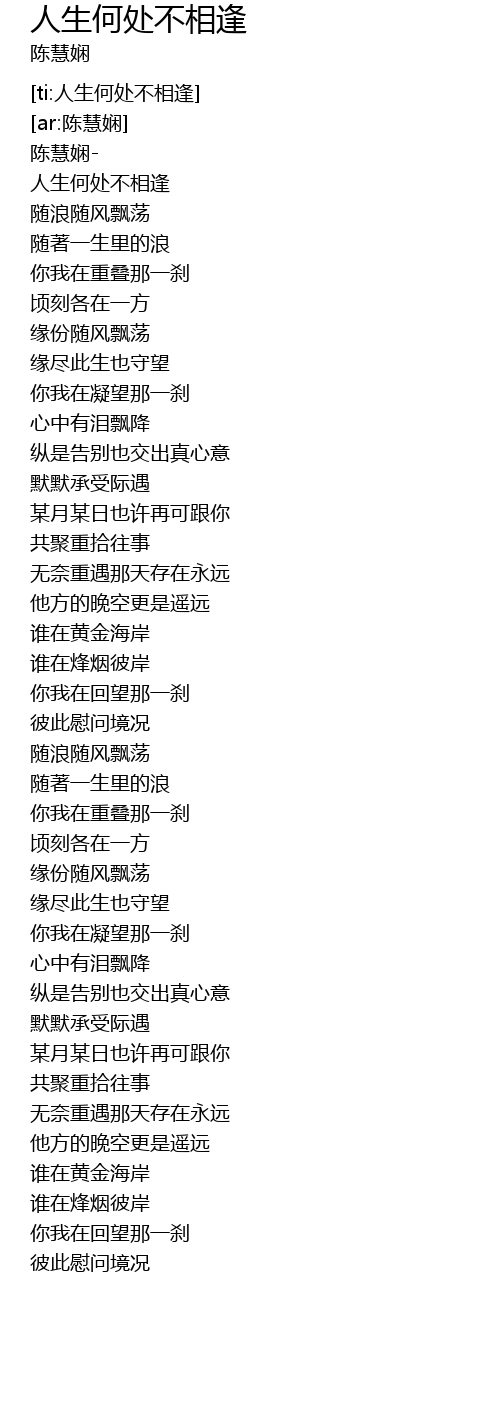 人生何处不相逢
陈慧娴

[ti:人生何处不相逢]
[ar:陈慧娴]
陈慧娴-
人生何处不相逢
随浪随风飘荡
随著一生里的浪
你我在重叠那一刹
顷刻各在一方
缘份随风飘荡
缘尽此生也守望
你我在凝望那一刹
心中有泪飘降
纵是告别也交出真心意
默默承受际遇
某月某日也许再可跟你
共聚重拾往事
无奈重遇那天存在永远
他方的晚空更是遥远
谁在黄金海岸
谁在烽烟彼岸
你我在回望那一刹
彼此慰问境况
随浪随风飘荡
随著一生里的浪
你我在重叠那一刹
顷刻各在一方
缘份随风飘荡
缘尽此生也守望
你我在凝望那一刹
心中有泪飘降
纵是告别也交出真心意
默默承受际遇
某月某日也许再可跟你
共聚重拾往事
无奈重遇那天存在永远
他方的晚空更是遥远
谁在黄金海岸
谁在烽烟彼岸
你我在回望那一刹
彼此慰问境况